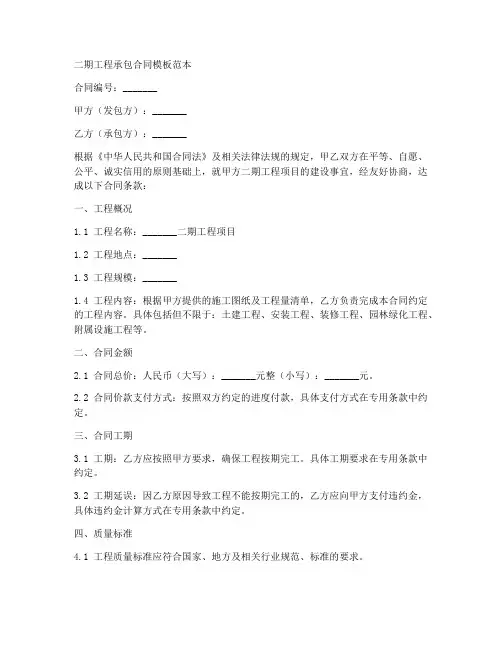 二期工程承包合同模板范本

合同编号：_______

甲方（发包方）：_______

乙方（承包方）：_______

根据《中华人民共和国合同法》及相关法律法规的规定，甲乙双方在平等、自愿、公平、诚实信用的原则基础上，就甲方二期工程项目的建设事宜，经友好协商，达成以下合同条款：

一、工程概况

1.1 工程名称：_______二期工程项目

1.2 工程地点：_______

1.3 工程规模：_______

1.4 工程内容：根据甲方提供的施工图纸及工程量清单，乙方负责完成本合同约定的工程内容，具体包括但不限于：土建工程、安装工程、装修工程、园林绿化工程、附属设施工程等。

二、合同金额

2.1 合同总价：人民币（大写）：_______元整（小写）：_______元。

2.2 合同价款支付方式：按照双方约定的进度付款，具体支付方式在专用条款中约定。

三、合同工期

3.1 工期：乙方应按照甲方要求，确保工程按期完工。具体工期要求在专用条款中约定。

3.2 工期延误：因乙方原因导致工程不能按期完工的，乙方应向甲方支付违约金，具体违约金计算方式在专用条款中约定。

四、质量标准

4.1 工程质量标准应符合国家、地方及相关行业规范、标准的要求。